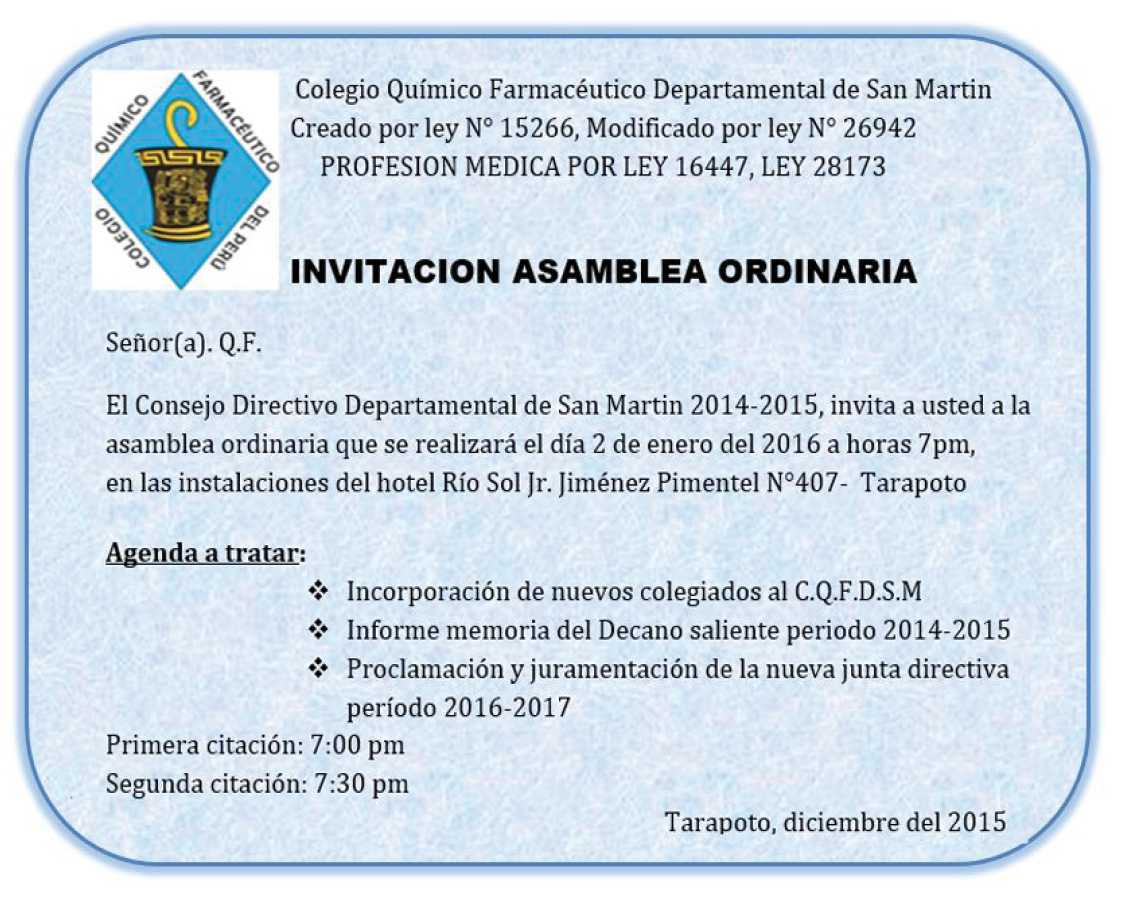 COLEGIO QUÍMICO FARMACÉUTICO DEL PERÚ

Colegio Químico Farmacéutico Departamental de San Martin
Creado por ley N° 15266, Modificado por ley N° 26942
PROFESION MEDICA POR LEY 16447, LEY 28173

INVITACION ASAMBLEA ORDINARIA

Señor(a). Q.F.

El Consejo Directivo Departamental de San Martin 2014-2015, invita a usted a la asamblea ordinaria que se realizará el día 2 de enero del 2016 a horas 7pm, en las instalaciones del hotel Río Sol Jr. Jiménez Pimentel N°407- Tarapoto

Agenda a tratar:
❖ Incorporación de nuevos colegiados al C.Q.F.D.S.M
❖ Informe memoria del Decano saliente periodo 2014-2015
❖ Proclamación y juramentación de la nueva junta directiva período 2016-2017

Primera citación: 7:00 pm
Segunda citación: 7:30 pm

Tarapoto, diciembre del 2015